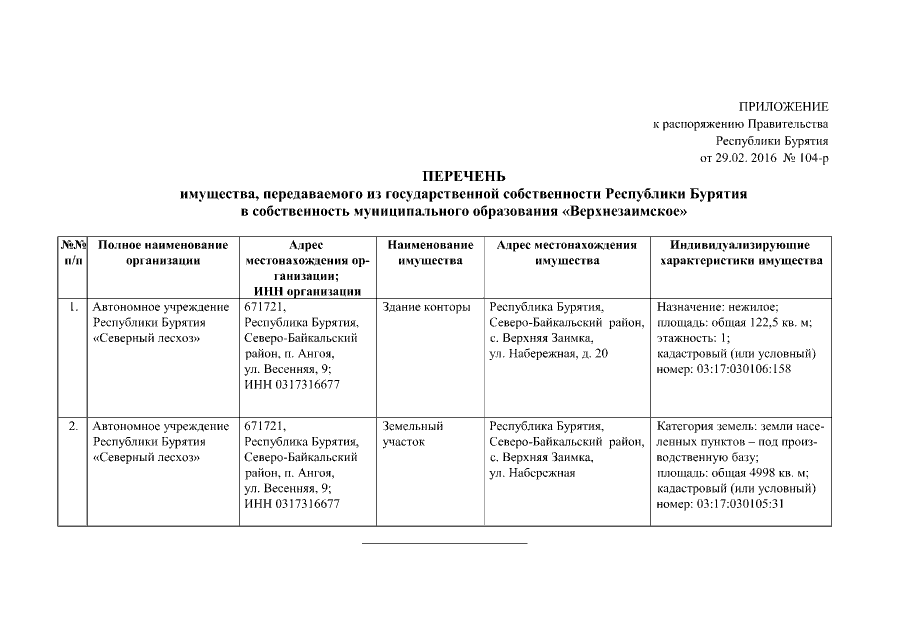 ПРИЛОЖЕНИЕ
к распоряжению Правительства
Республики Бурятия
от 29.02. 2016 № 104-р

ПЕРЕЧЕНЬ
имущества, передаваемого из государственной собственности Республики Бурятия в собственность муниципального образования «Верхнезаимское»

| №№ п/п | Полное наименование организации | Адрес местонахождения организации; ИНН организации | Наименование имущества | Адрес местонахождения имущества | Индивидуализирующие характеристики имущества |
|---|---|---|---|---|---|
| 1. | Автономное учреждение Республики Бурятия «Северный лесхоз» | 671721, Республика Бурятия, Северо-Байкальский район, п. Ангоя, ул. Весенняя, 9; ИНН 0317316677 | Здание конторы | Республика Бурятия, Северо-Байкальский район, с. Верхняя Заимка, ул. Набережная, д. 20 | Назначение: нежилое; площадь: общая 122,5 кв. м; этажность: 1; кадастровый (или условный) номер: 03:17:030106:158 |
| 2. | Автономное учреждение Республики Бурятия «Северный лесхоз» | 671721, Республика Бурятия, Северо-Байкальский район, п. Ангоя, ул. Весенняя, 9; ИНН 0317316677 | Земельный участок | Республика Бурятия, Северо-Байкальский район, с. Верхняя Заимка, ул. Набережная | Категория земель: земли населенных пунктов – под производственную базу; площадь: общая 4998 кв. м; кадастровый (или условный) номер: 03:17:030105:31 |